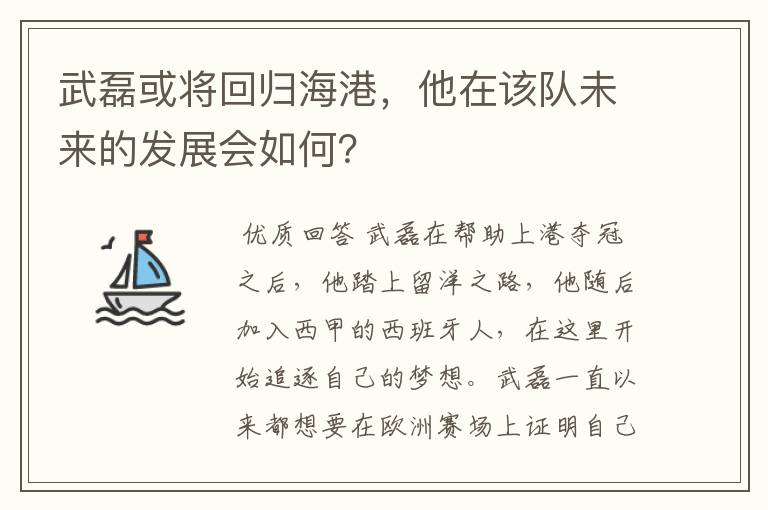 武磊或将回归海港，他在该队未来的发展会如何？

优质回答 武磊在帮助上港夺冠之后，他踏上留洋之路，他随后加入西甲的西班牙人，在这里开始追逐自己的梦想。武磊一直以来都想要在欧洲赛场上证明自己